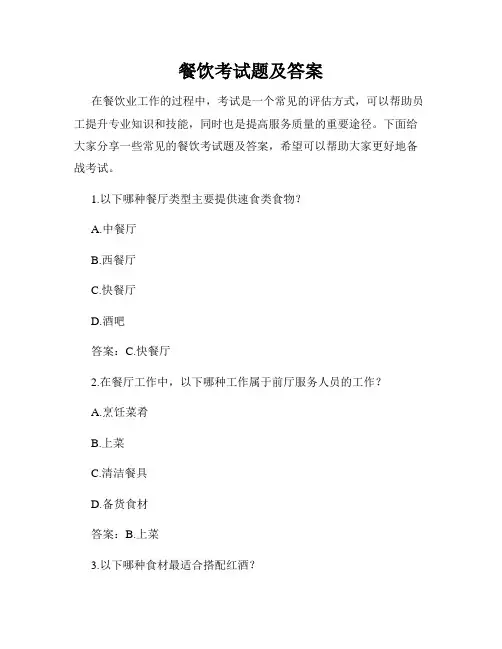 餐饮考试题及答案

在餐饮业工作的过程中，考试是一个常见的评估方式，可以帮助员工提升专业知识和技能，同时也是提高服务质量的重要途径。下面给大家分享一些常见的餐饮考试题及答案，希望可以帮助大家更好地备战考试。

1.以下哪种餐厅类型主要提供速食类食物？

A.中餐厅

B.西餐厅

C.快餐厅

D.酒吧

答案：C.快餐厅

2.在餐厅工作中，以下哪种工作属于前厅服务人员的工作？

A.烹饪菜肴

B.上菜

C.清洁餐具

D.备货食材

答案：B.上菜

3.以下哪种食材最适合搭配红酒？